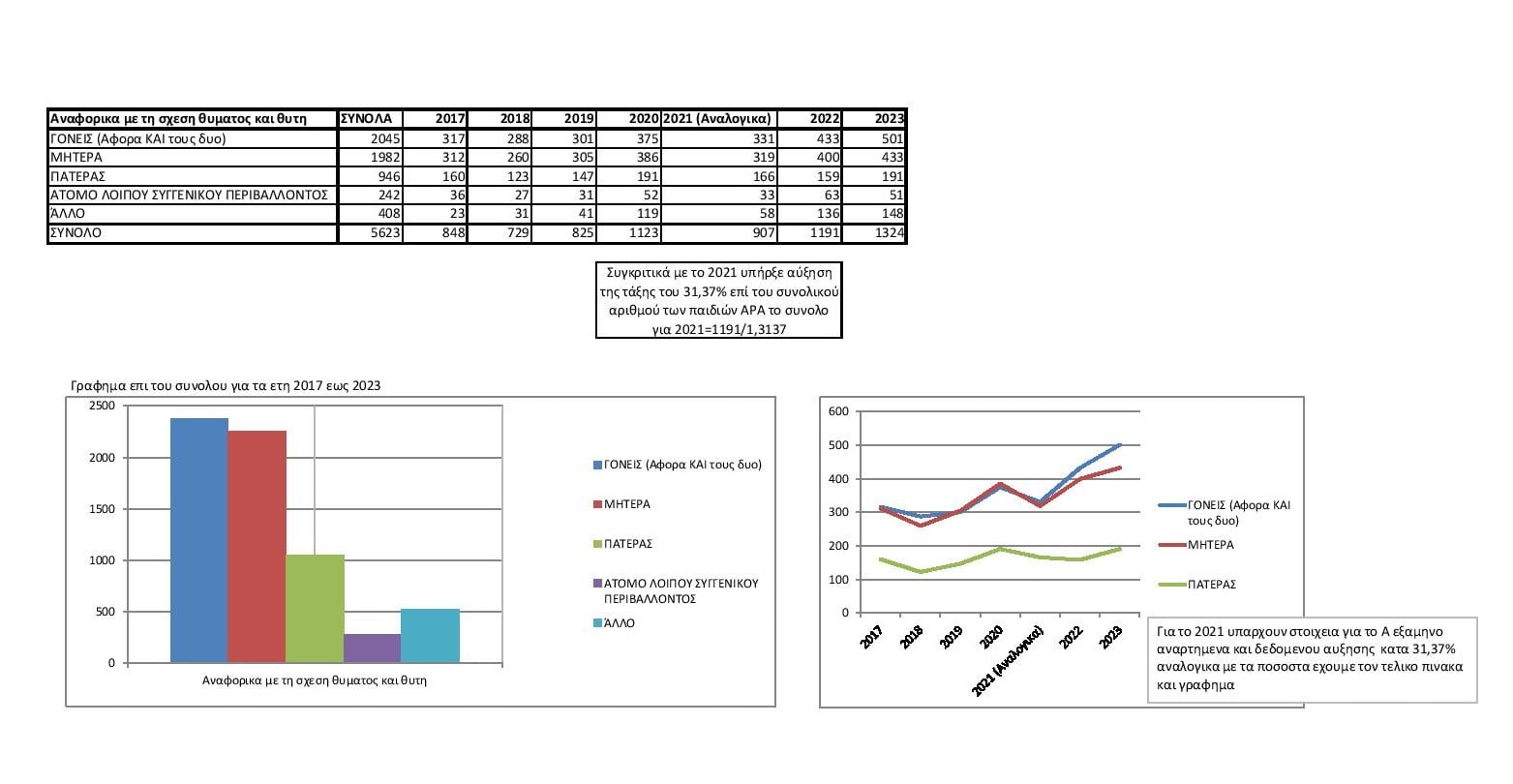 | Αναφορικα με τη σχεση θυματος και θυτη | ΣΥΝΟΛΑ | 2017 | 2018 | 2019 | 2020 | 2021 (Αναλογικα) | 2022 | 2023 |
|---|---|---|---|---|---|---|---|---|
| ΓΟΝΕΙΣ (Αφορα ΚΑΙ τους δυο) | 2045 | 317 | 288 | 301 | 375 | 331 | 433 | 501 |
| ΜΗΤΕΡΑ | 1982 | 312 | 260 | 305 | 386 | 319 | 400 | 433 |
| ΠΑΤΕΡΑΣ | 946 | 160 | 123 | 147 | 191 | 166 | 159 | 191 |
| ΑΤΟΜΟ ΛΟΙΠΟΥ ΣΥΓΓΕΝΙΚΟΥ ΠΕΡΙΒΑΛΛΟΝΤΟΣ | 242 | 36 | 27 | 31 | 52 | 33 | 63 | 51 |
| ΆΛΛΟ | 408 | 23 | 31 | 41 | 119 | 58 | 136 | 148 |
| ΣΥΝΟΛΟ | 5623 | 848 | 729 | 825 | 1123 | 907 | 1191 | 1324 |

Συγκριτικά με το 2021 υπήρξε αύξηση της τάξης του 31,37% επί του συνολικού αριθμού των παιδιών ΑΡΑ το συνολο για 2021=1191/1,3137

Γραφημα επι του συνολου για τα ετη 2017 εως 2023

2500
2000
1500
1000
500
0

Αναφορικα με τη σχεση θυματος και θυτη

ΓΟΝΕΙΣ (Αφορα ΚΑΙ τους δυο)
ΜΗΤΕΡΑ
ΠΑΤΕΡΑΣ
ΑΤΟΜΟ ΛΟΙΠΟΥ ΣΥΓΓΕΝΙΚΟΥ ΠΕΡΙΒΑΛΛΟΝΤΟΣ
ΆΛΛΟ

600
500
400
300
200
100
0

2017
2018
2019
2020
2021 (Αναλογικα)
2022
2023

ΓΟΝΕΙΣ (Αφορα ΚΑΙ τους δυο)
ΜΗΤΕΡΑ
ΠΑΤΕΡΑΣ

Για το 2021 υπαρχουν στοιχεια για το Α εξαμηνο αναρτημενα και δεδομενου αυξησης κατα 31,37% αναλογικα με τα ποσοστα εχουμε τον τελικο πινακα και γραφημα